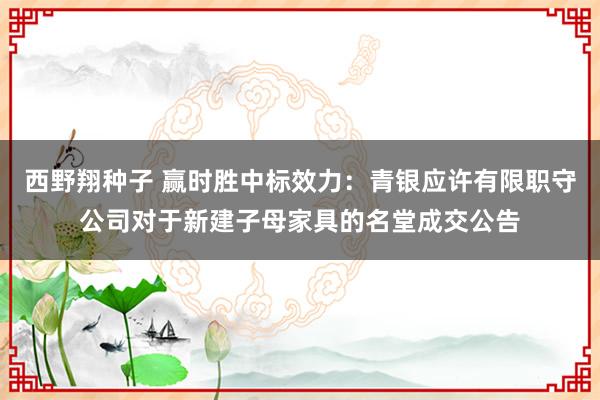 西野翔种子 赢时胜中标效力：青银应许有限职守公司对于新建子母家具的名堂成交公告